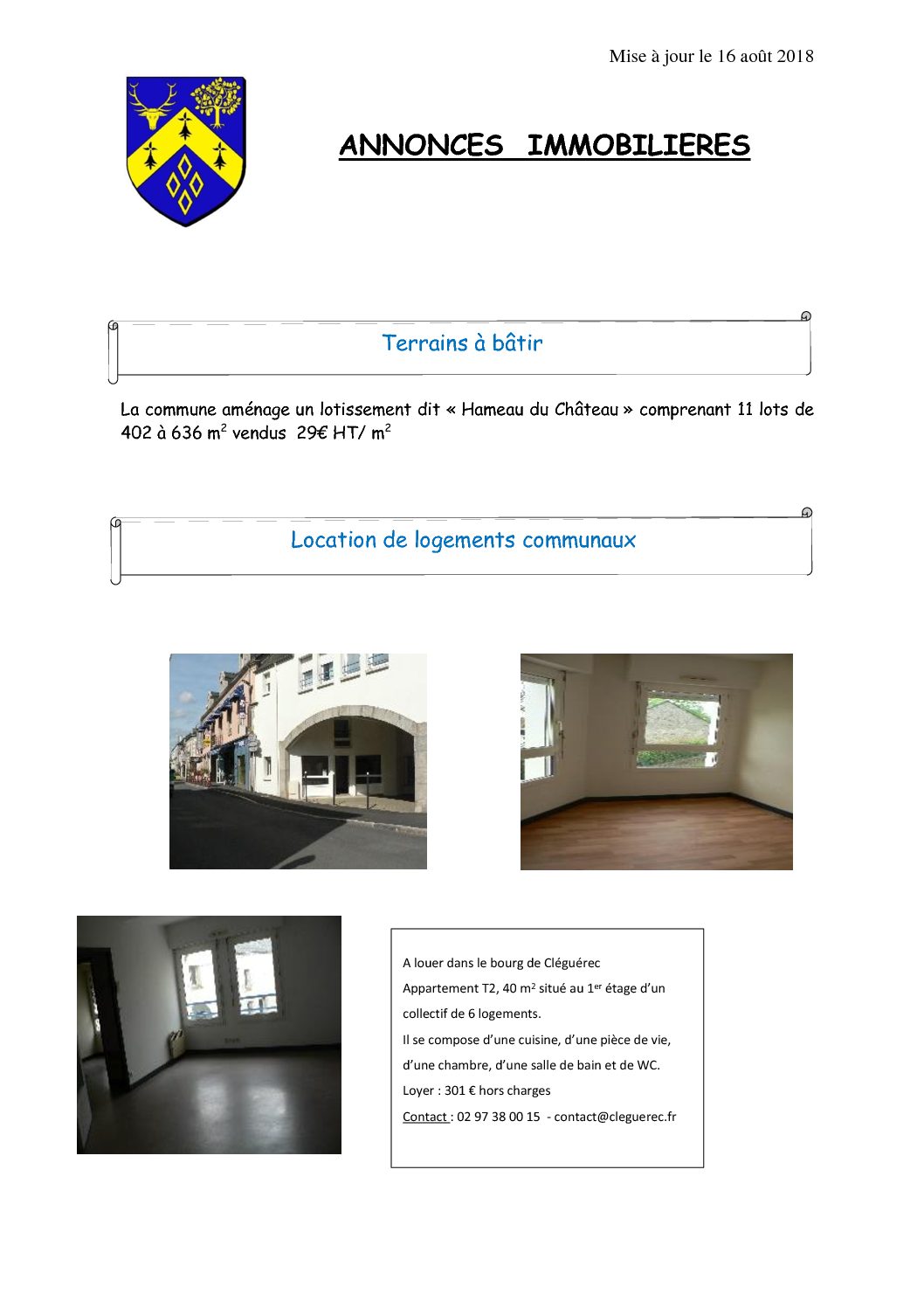 Mise à jour le 16 août 2018

ANNONCES IMMOBILIERES

Terrains à bâtir

La commune aménage un lotissement dit « Hameau du Château » comprenant 11 lots de 402 à 636 m$^2$ vendus 29€ HT/ m$^2$

Location de logements communaux

A louer dans le bourg de Cléguérec

Appartement T2, 40 m$^2$ situé au 1$^{er}$ étage d'un collectif de 6 logements.

Il se compose d'une cuisine, d'une pièce de vie, d'une chambre, d'une salle de bain et de WC.

Loyer : 301 € hors charges

Contact : 02 97 38 00 15 - contact@cleguerec.fr